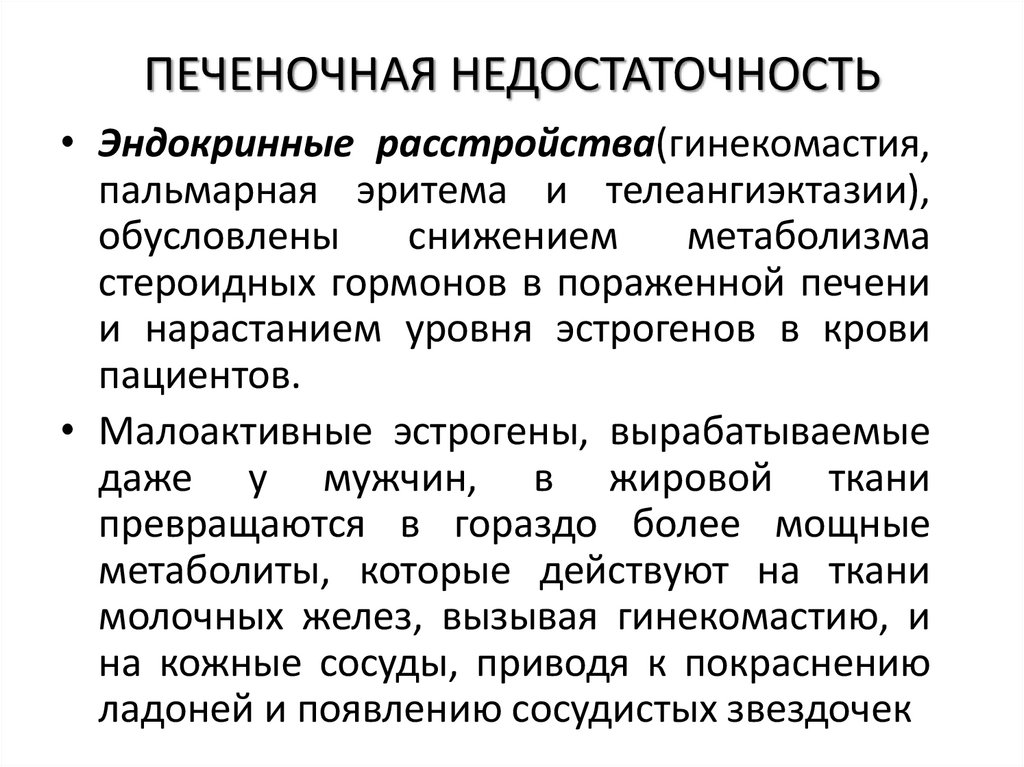 ПЕЧЕНОЧНАЯ НЕДОСТАТОЧНОСТЬ

• Эндокринные расстройства(гинекомастия, пальмарная эритема и телеангиэктазии), обусловлены снижением метаболизма стероидных гормонов в пораженной печени и нарастанием уровня эстрогенов в крови пациентов.

• Малоактивные эстрогены, вырабатываемые даже у мужчин, в жировой ткани превращаются в гораздо более мощные метаболиты, которые действуют на ткани молочных желез, вызывая гинекомастию, и на кожные сосуды, приводя к покраснению ладоней и появлению сосудистых звездочек